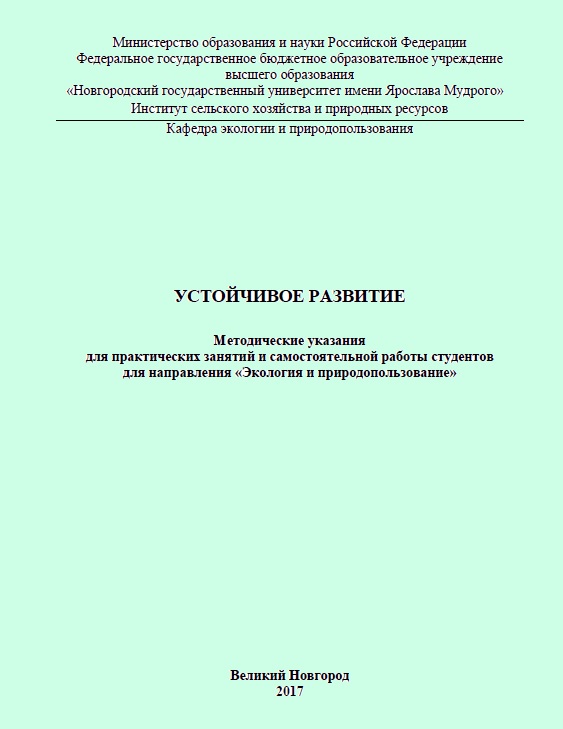 Министерство образования и науки Российской Федерации
Федеральное государственное бюджетное образовательное учреждение
высшего образования
«Новгородский государственный университет имени Ярослава Мудрого»
Институт сельского хозяйства и природных ресурсов

Кафедра экологии и природопользования

УСТОЙЧИВОЕ РАЗВИТИЕ

Методические указания
для практических занятий и самостоятельной работы студентов
для направления «Экология и природопользование»

Великий Новгород
2017